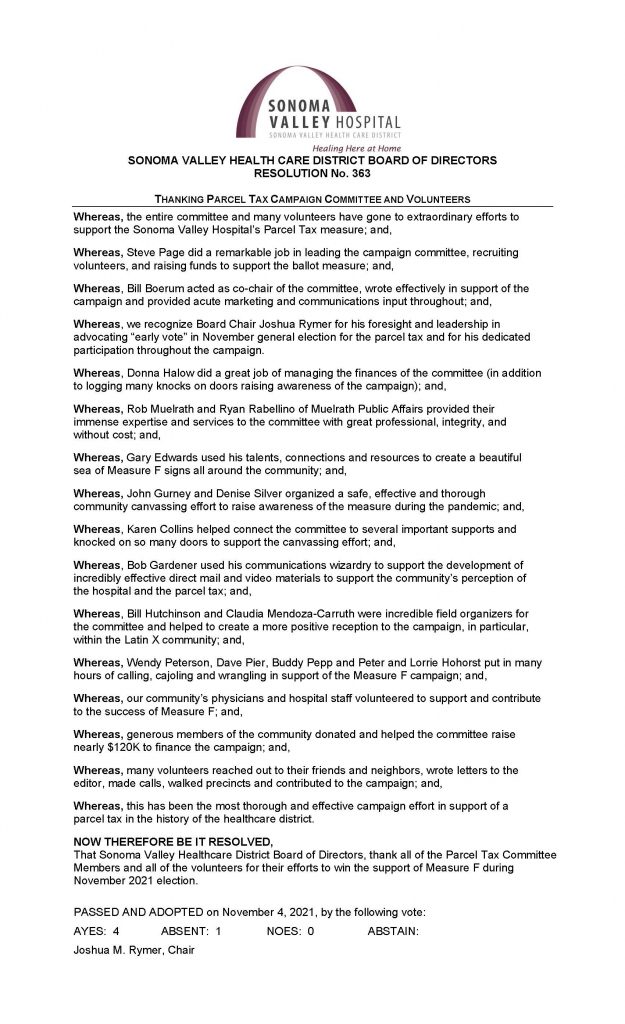 SONOMA VALLEY HOSPITAL
SONOMA VALLEY HEALTH CARE DISTRICT
Healing Here at Home

SONOMA VALLEY HEALTH CARE DISTRICT BOARD OF DIRECTORS
RESOLUTION No. 363

THANKING PARCEL TAX CAMPAIGN COMMITTEE AND VOLUNTEERS

Whereas, the entire committee and many volunteers have gone to extraordinary efforts to support the Sonoma Valley Hospital's Parcel Tax measure; and,

Whereas, Steve Page did a remarkable job in leading the campaign committee, recruiting volunteers, and raising funds to support the ballot measure; and,

Whereas, Bill Boerum acted as co-chair of the committee, wrote effectively in support of the campaign and provided acute marketing and communications input throughout; and,

Whereas, we recognize Board Chair Joshua Rymer for his foresight and leadership in advocating "early vote" in November general election for the parcel tax and for his dedicated participation throughout the campaign.

Whereas, Donna Halow did a great job of managing the finances of the committee (in addition to logging many knocks on doors raising awareness of the campaign); and,

Whereas, Rob Muelrath and Ryan Rabellino of Muelrath Public Affairs provided their immense expertise and services to the committee with great professional, integrity, and without cost; and,

Whereas, Gary Edwards used his talents, connections and resources to create a beautiful sea of Measure F signs all around the community; and,

Whereas, John Gurney and Denise Silver organized a safe, effective and thorough community canvassing effort to raise awareness of the measure during the pandemic; and,

Whereas, Karen Collins helped connect the committee to several important supports and knocked on so many doors to support the canvassing effort; and,

Whereas, Bob Gardener used his communications wizardry to support the development of incredibly effective direct mail and video materials to support the community's perception of the hospital and the parcel tax; and,

Whereas, Bill Hutchinson and Claudia Mendoza-Carruth were incredible field organizers for the committee and helped to create a more positive reception to the campaign, in particular, within the Latin X community; and,

Whereas, Wendy Peterson, Dave Pier, Buddy Pepp and Peter and Lorrie Hohorst put in many hours of calling, cajoling and wrangling in support of the Measure F campaign; and,

Whereas, our community's physicians and hospital staff volunteered to support and contribute to the success of Measure F; and,

Whereas, generous members of the community donated and helped the committee raise nearly $120K to finance the campaign; and,

Whereas, many volunteers reached out to their friends and neighbors, wrote letters to the editor, made calls, walked precincts and contributed to the campaign; and,

Whereas, this has been the most thorough and effective campaign effort in support of a parcel tax in the history of the healthcare district.

NOW THEREFORE BE IT RESOLVED,
That Sonoma Valley Healthcare District Board of Directors, thank all of the Parcel Tax Committee Members and all of the volunteers for their efforts to win the support of Measure F during November 2021 election.

PASSED AND ADOPTED on November 4, 2021, by the following vote:

AYES: 4 ABSENT: 1 NOES: 0 ABSTAIN:

Joshua M. Rymer, Chair